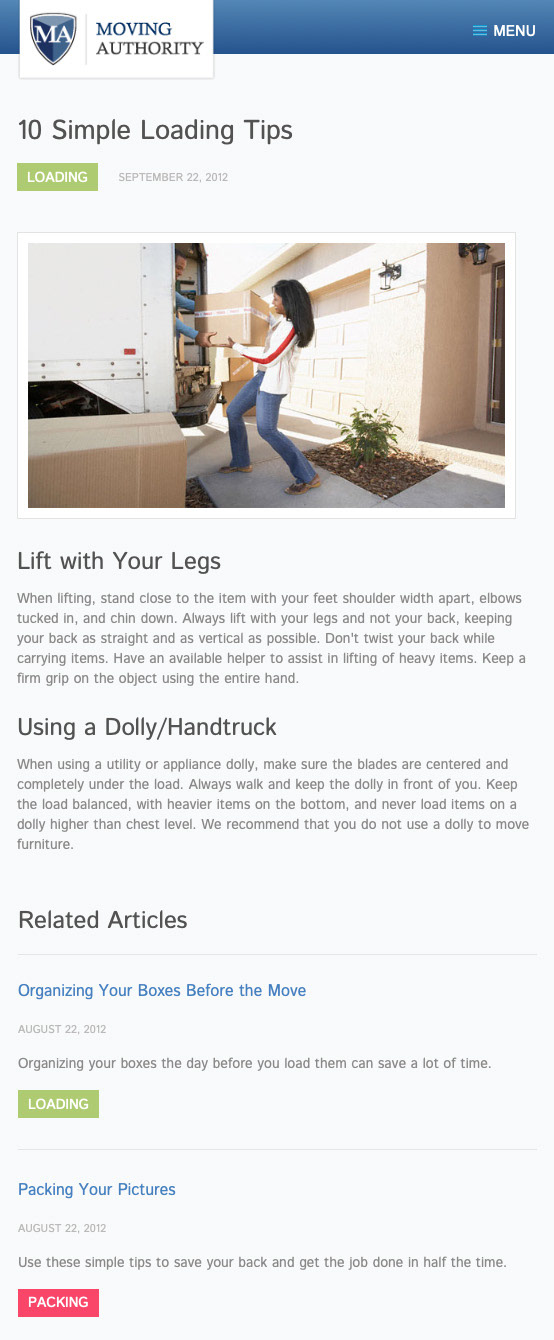 MA MOVING AUTHORITY

MENU

10 Simple Loading Tips

LOADING SEPTEMBER 22, 2012

Lift with Your Legs

When lifting, stand close to the item with your feet shoulder width apart, elbows tucked in, and chin down. Always lift with your legs and not your back, keeping your back as straight and as vertical as possible. Don't twist your back while carrying items. Have an available helper to assist in lifting of heavy items. Keep a firm grip on the object using the entire hand.

Using a Dolly/Handtruck

When using a utility or appliance dolly, make sure the blades are centered and completely under the load. Always walk and keep the dolly in front of you. Keep the load balanced, with heavier items on the bottom, and never load items on a dolly higher than chest level. We recommend that you do not use a dolly to move furniture.

Related Articles

Organizing Your Boxes Before the Move

AUGUST 22, 2012

Organizing your boxes the day before you load them can save a lot of time.

LOADING

Packing Your Pictures

AUGUST 22, 2012

Use these simple tips to save your back and get the job done in half the time.

PACKING